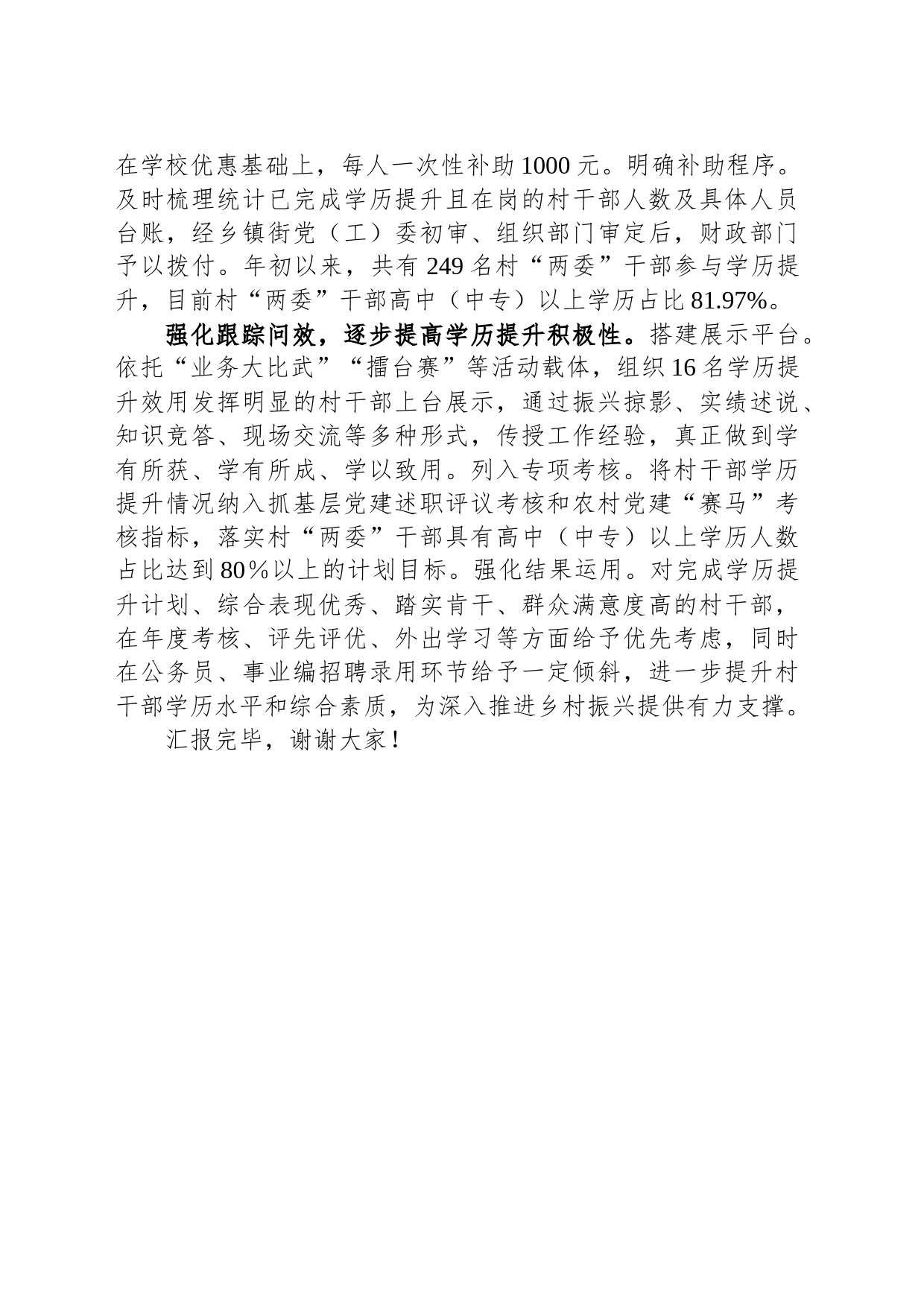 在学校优惠基础上，每人一次性补助1000元。明确补助程序。及时梳理统计已完成学历提升且在岗的村干部人数及具体人员台账，经乡镇街党（工）委初审、组织部门审定后，财政部门予以拨付。年初以来，共有249名村“两委”干部参与学历提升，目前村“两委”干部高中（中专）以上学历占比81.97%。

强化跟踪问效，逐步提高学历提升积极性。搭建展示平台。依托“业务大比武”“擂台赛”等活动载体，组织16名学历提升效用发挥明显的村干部上台展示，通过振兴掠影、实绩述说、知识竞答、现场交流等多种形式，传授工作经验，真正做到学有所获、学有所成、学以致用。列入专项考核。将村干部学历提升情况纳入抓基层党建述职评议考核和农村党建“赛马”考核指标，落实村“两委”干部具有高中（中专）以上学历人数占比达到80%以上的计划目标。强化结果运用。对完成学历提升计划、综合表现优秀、踏实肯干、群众满意度高的村干部，在年度考核、评先评优、外出学习等方面给予优先考虑，同时在公务员、事业编招聘录用环节给予一定倾斜，进一步提升村干部学历水平和综合素质，为深入推进乡村振兴提供有力支撑。

汇报完毕，谢谢大家！